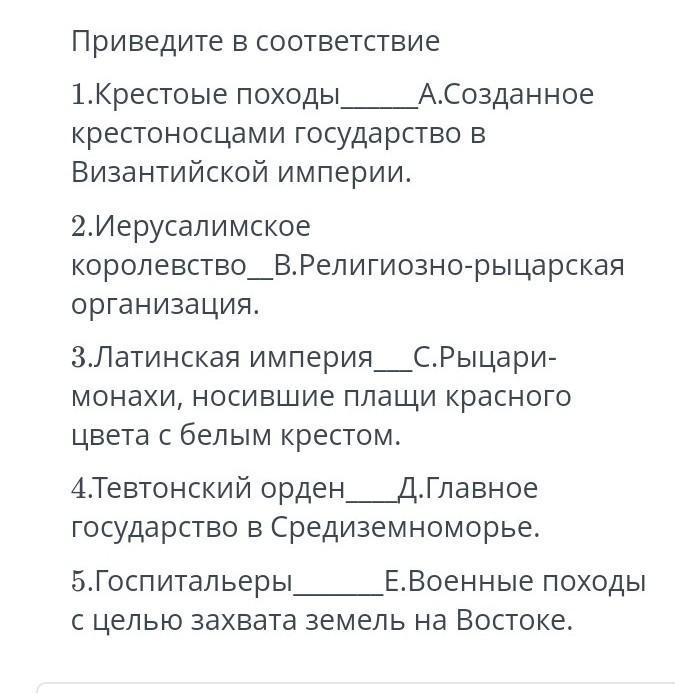 Приведите в соответствие

1.Крестоые походы______А.Созданное крестоносцами государство в Византийской империи.

2.Иерусалимское королевство__В.Религиозно-рыцарская организация.

3.Латинская империя___С.Рыцари-монахи, носившие плащи красного цвета с белым крестом.

4.Тевтонский орден____Д.Главное государство в Средиземноморье.

5.Госпитальеры_______Е.Военные походы с целью захвата земель на Востоке.